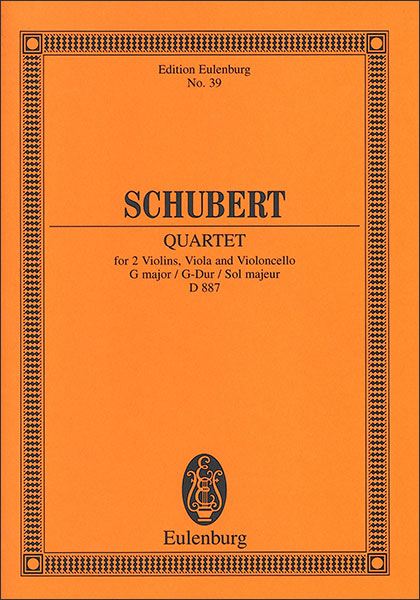 Edition Eulenburg
No. 39

SCHUBERT

QUARTET

for 2 Violins, Viola and Violoncello
G major / G-Dur / Sol majeur
D 887

Eulenburg